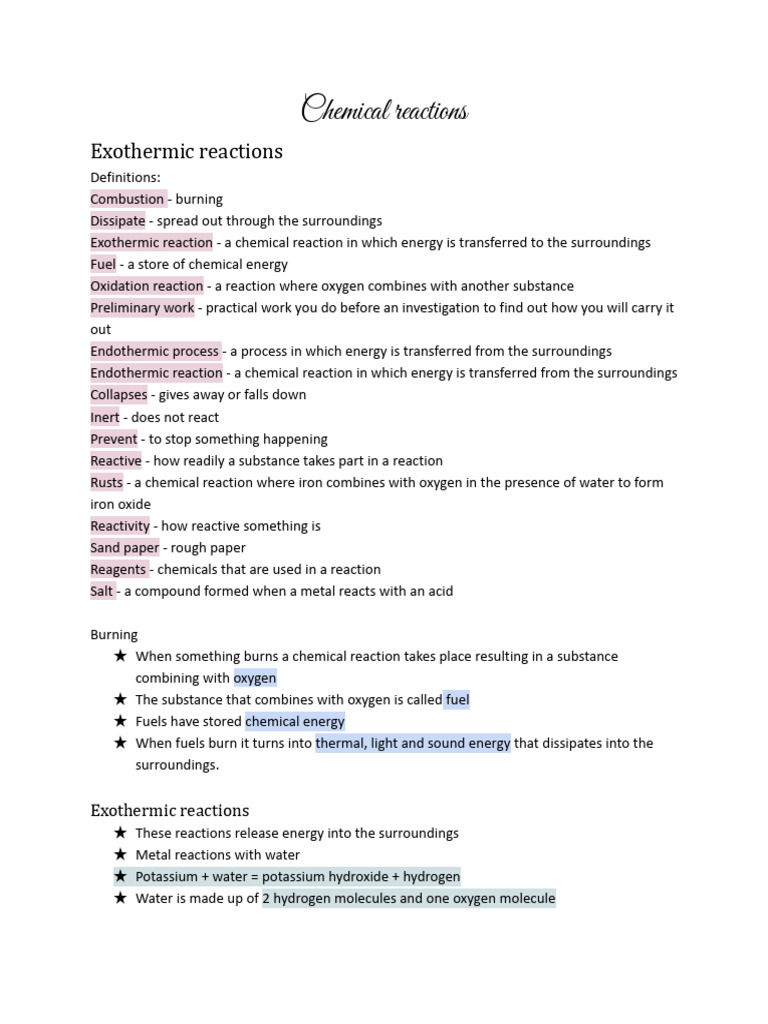 Chemical reactions

Exothermic reactions

Definitions:
Combustion - burning
Dissipate - spread out through the surroundings
Exothermic reaction - a chemical reaction in which energy is transferred to the surroundings
Fuel - a store of chemical energy
Oxidation reaction - a reaction where oxygen combines with another substance
Preliminary work - practical work you do before an investigation to find out how you will carry it out
Endothermic process - a process in which energy is transferred from the surroundings
Endothermic reaction - a chemical reaction in which energy is transferred from the surroundings
Collapses - gives away or falls down
Inert - does not react
Prevent - to stop something happening
Reactive - how readily a substance takes part in a reaction
Rusts - a chemical reaction where iron combines with oxygen in the presence of water to form iron oxide
Reactivity - how reactive something is
Sand paper - rough paper
Reagents - chemicals that are used in a reaction
Salt - a compound formed when a metal reacts with an acid

Burning
★ When something burns a chemical reaction takes place resulting in a substance combining with oxygen
★ The substance that combines with oxygen is called fuel
★ Fuels have stored chemical energy
★ When fuels burn it turns into thermal, light and sound energy that dissipates into the surroundings.

Exothermic reactions
★ These reactions release energy into the surroundings
★ Metal reactions with water
★ Potassium + water = potassium hydroxide + hydrogen
★ Water is made up of 2 hydrogen molecules and one oxygen molecule